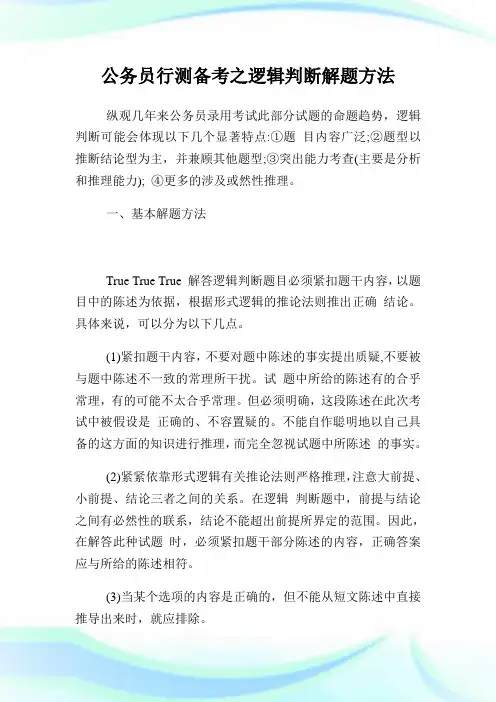 公务员行测备考之逻辑判断解题方法

纵观几年来公务员录用考试此部分试题的命题趋势，逻辑判断可能会体现以下几个显著特点:①题 目内容广泛;②题型以推断结论型为主，并兼顾其他题型;③突出能力考查(主要是分析和推理能力); ④更多的涉及或然性推理。

一、基本解题方法

True True True 解答逻辑判断题目必须紧扣题干内容，以题目中的陈述为依据，根据形式逻辑的推论法则推出正确 结论。具体来说，可以分为以下几点。

(1)紧扣题干内容，不要对题中陈述的事实提出质疑,不要被与题中陈述不一致的常理所干扰。试 题中所给的陈述有的合乎常理，有的可能不太合乎常理。但必须明确，这段陈述在此次考试中被假设是 正确的、不容置疑的。不能自作聪明地以自己具备的这方面的知识进行推理，而完全忽视试题中所陈述 的事实。

(2)紧紧依靠形式逻辑有关推论法则严格推理，注意大前提、小前提、结论三者之间的关系。在逻辑 判断题中，前提与结论之间有必然性的联系，结论不能超出前提所界定的范围。因此，在解答此种试题 时，必须紧扣题干部分陈述的内容，正确答案应与所给的陈述相符。

(3)当某个选项的内容是正确的，但不能从短文陈述中直接推导出来时，就应排除。